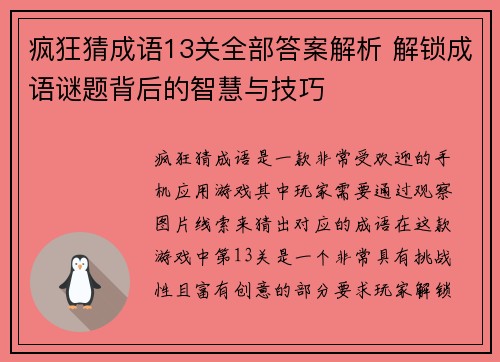 疯狂猜成语13关全部答案解析 解锁成语谜题背后的智慧与技巧

疯狂猜成语是一款非常受欢迎的手机应用游戏其中玩家需要通过观察图片线索来猜出对应的成语在这款游戏中第13关是一个非常具有挑战性且富有创意的部分要求玩家解锁